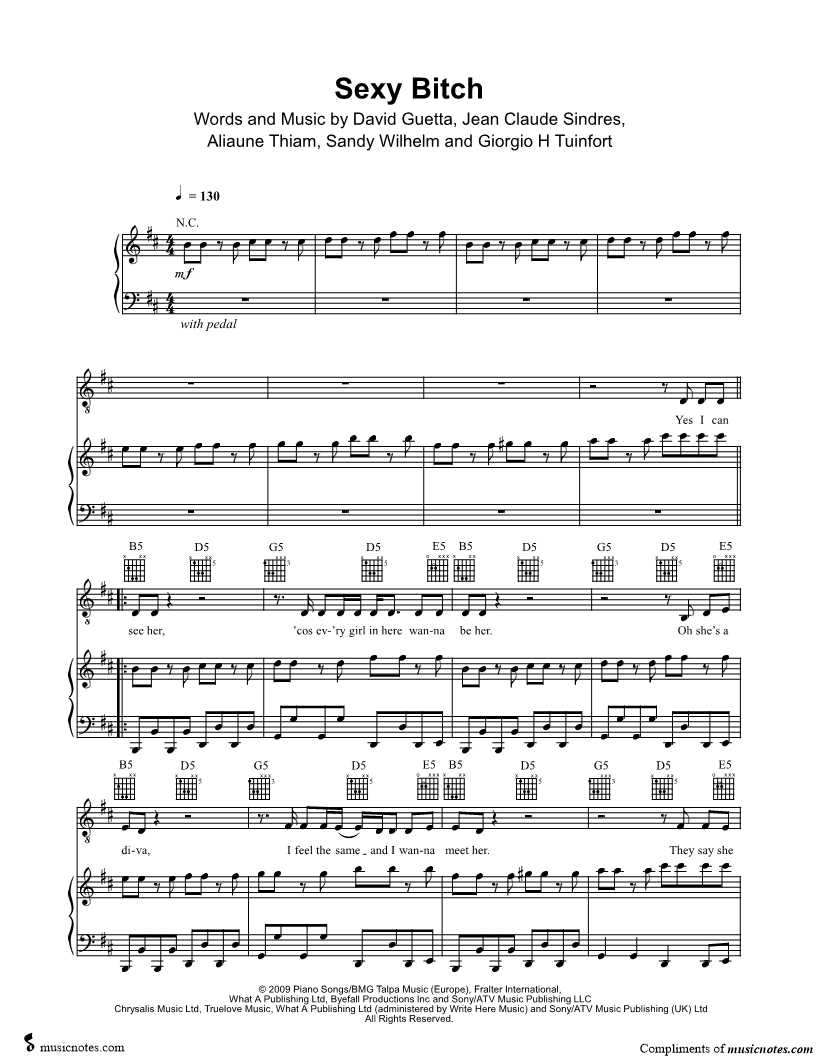 Sexy Bitch

Words and Music by David Guetta, Jean Claude Sindres, Aliaune Thiam, Sandy Wilhelm and Giorgio H Tuinfort

♩ = 130

N.C.

mf

with pedal

Yes I can

B5 D5 G5 D5 E5 B5 D5 G5 D5 E5

see her, 'cos ev-'ry girl in here wan-na be her. Oh she's a

B5 D5 G5 D5 E5 B5 D5 G5 D5 E5

di-va, I feel the same _ and I wan-na meet her. They say she

© 2009 Piano Songs/BMG Talpa Music (Europe), Fralter International, What A Publishing Ltd, Byefall Productions Inc and Sony/ATV Music Publishing LLC Chrysalis Music Ltd, Truelove Music, What A Publishing Ltd (administered by Write Here Music) and Sony/ATV Music Publishing (UK) Ltd All Rights Reserved.

musicnotes.com

Compliments of musicnotes.com